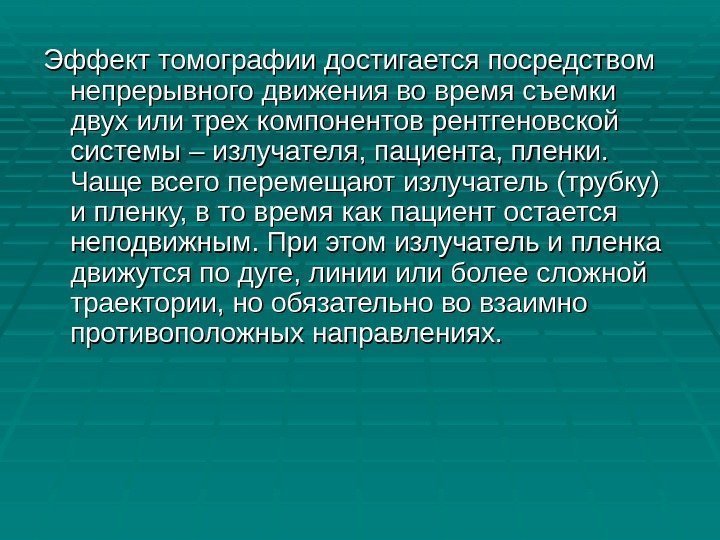 Эффект томографии достигается посредством непрерывного движения во время съемки двух или трех компонентов рентгеновской системы – излучателя, пациента, пленки. Чаще всего перемещают излучатель (трубку) и пленку, в то время как пациент остается неподвижным. При этом излучатель и пленка движутся по дуге, линии или более сложной траектории, но обязательно во взаимно противоположных направлениях.